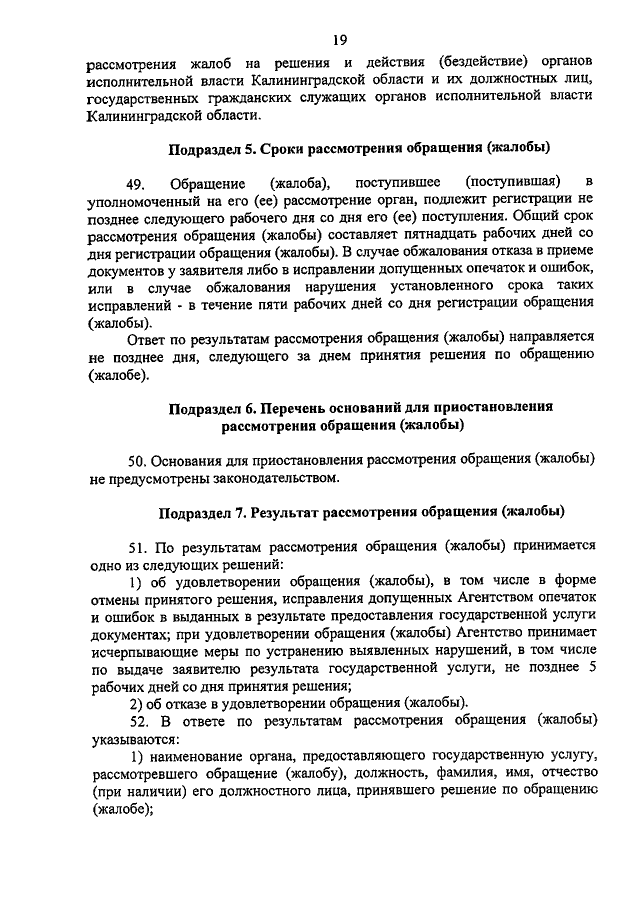 19

рассмотрения жалоб на решения и действия (бездействие) органов исполнительной власти Калининградской области и их должностных лиц, государственных гражданских служащих органов исполнительной власти Калининградской области.

Подраздел 5. Сроки рассмотрения обращения (жалобы)

49. Обращение (жалоба), поступившее (поступившая) в уполномоченный на его (ее) рассмотрение орган, подлежит регистрации не позднее следующего рабочего дня со дня его (ее) поступления. Общий срок рассмотрения обращения (жалобы) составляет пятнадцать рабочих дней со дня регистрации обращения (жалобы). В случае обжалования отказа в приеме документов у заявителя либо в исправлении допущенных опечаток и ошибок, или в случае обжалования нарушения установленного срока таких исправлений - в течение пяти рабочих дней со дня регистрации обращения (жалобы).

Ответ по результатам рассмотрения обращения (жалобы) направляется не позднее дня, следующего за днем принятия решения по обращению (жалобе).

Подраздел 6. Перечень оснований для приостановления рассмотрения обращения (жалобы)

50. Основания для приостановления рассмотрения обращения (жалобы) не предусмотрены законодательством.

Подраздел 7. Результат рассмотрения обращения (жалобы)

51. По результатам рассмотрения обращения (жалобы) принимается одно из следующих решений:

1) об удовлетворении обращения (жалобы), в том числе в форме отмены принятого решения, исправления допущенных Агентством опечаток и ошибок в выданных в результате предоставления государственной услуги документах; при удовлетворении обращения (жалобы) Агентство принимает исчерпывающие меры по устранению выявленных нарушений, в том числе по выдаче заявителю результата государственной услуги, не позднее 5 рабочих дней со дня принятия решения;

2) об отказе в удовлетворении обращения (жалобы).

52. В ответе по результатам рассмотрения обращения (жалобы) указываются:

1) наименование органа, предоставляющего государственную услугу, рассмотревшего обращение (жалобу), должность, фамилия, имя, отчество (при наличии) его должностного лица, принявшего решение по обращению (жалобе);